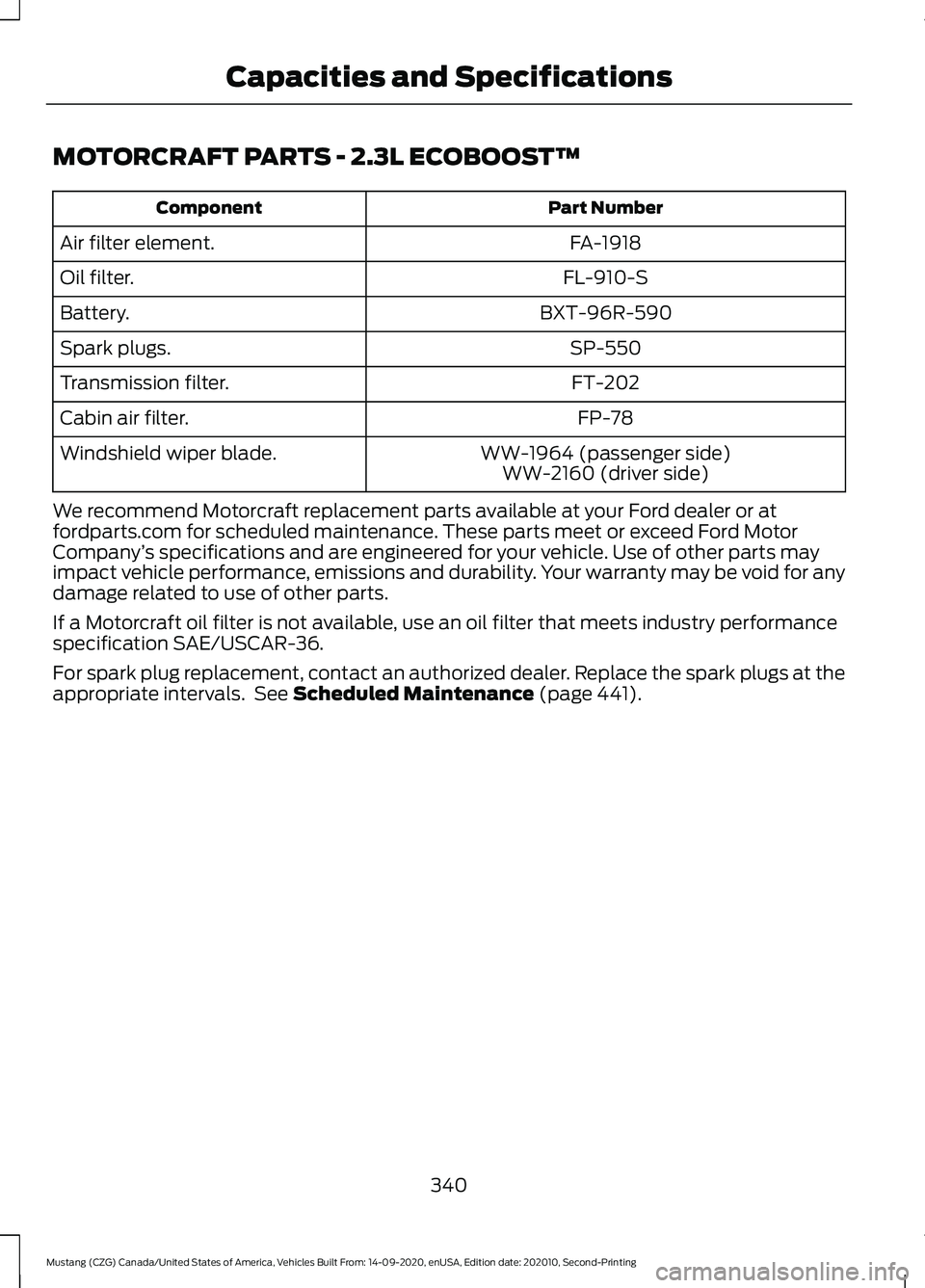 Capacities and Specifications

MOTORCRAFT PARTS - 2.3L ECOBOOST™

| Component | Part Number |
|---|---|
| Air filter element. | FA-1918 |
| Oil filter. | FL-910-S |
| Battery. | BXT-96R-590 |
| Spark plugs. | SP-550 |
| Transmission filter. | FT-202 |
| Cabin air filter. | FP-78 |
| Windshield wiper blade. | WW-1964 (passenger side) WW-2160 (driver side) |

We recommend Motorcraft replacement parts available at your Ford dealer or at fordparts.com for scheduled maintenance. These parts meet or exceed Ford Motor Company's specifications and are engineered for your vehicle. Use of other parts may impact vehicle performance, emissions and durability. Your warranty may be void for any damage related to use of other parts.

If a Motorcraft oil filter is not available, use an oil filter that meets industry performance specification SAE/USCAR-36.

For spark plug replacement, contact an authorized dealer. Replace the spark plugs at the appropriate intervals. See Scheduled Maintenance (page 441).

340

Mustang (CZG) Canada/United States of America, Vehicles Built From: 14-09-2020, enUSA, Edition date: 202010, Second-Printing

carmanualsonline.info